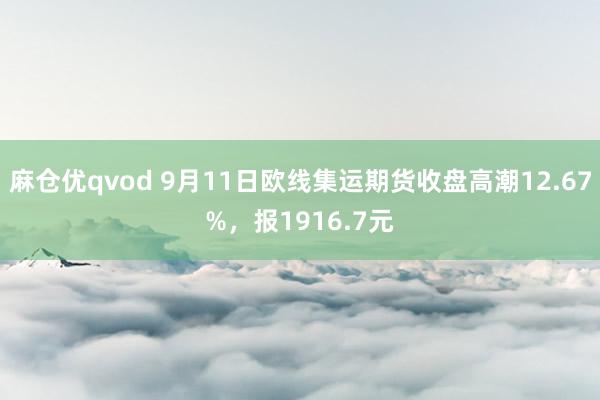 麻仓优qvod 9月11日欧线集运期货收盘高潮12.67%，报1916.7元